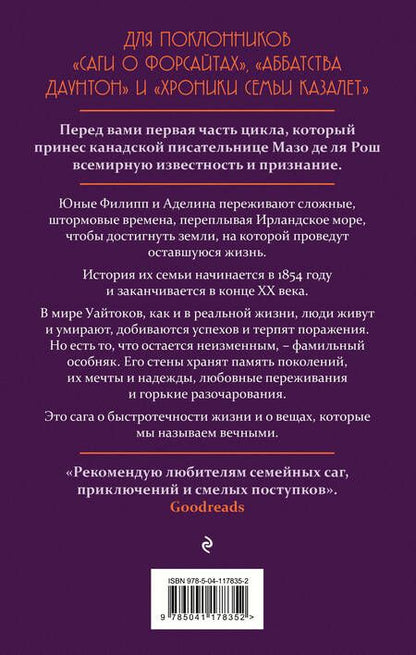 ДЛЯ ПОКЛОННИКОВ «САГИ О ФОРСАЙТАХ», «АББАТСТВА ДАУНТОН» И «ХРОНИКИ СЕМЬИ КАЗАЛЕТ»

Перед вами первая часть цикла, который принес канадской писательнице Мазо де ля Рош всемирную известность и признание.

Юные Филипп и Аделина переживают сложные, штормовые времена, переплывая Ирландское море, чтобы достигнуть земли, на которой проведут оставшуюся жизнь.

История их семьи начинается в 1854 году и заканчивается в конце XX века.

В мире Уайтоков, как и в реальной жизни, люди живут и умирают, добиваются успехов и терпят поражения. Но есть то, что остается неизменным, – фамильный особняк. Его стены хранят память поколений, их мечты и надежды, любовные переживания и горькие разочарования.

Это сага о быстротечности жизни и о вещах, которые мы называем вечными.

«Рекомендую любителям семейных саг, приключений и смелых поступков».
Goodreads

ISBN 978-5-04-117835-2

9 785041 178352 >